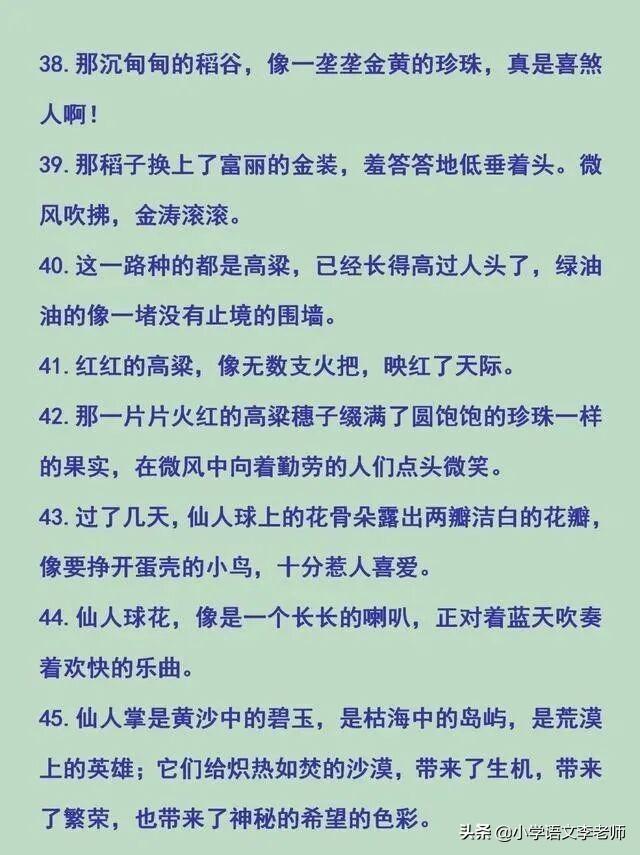 38. 那沉甸甸的稻谷，像一垄垄金黄的珍珠，真是喜煞人啊！

39. 那稻子换上了富丽的金装，羞答答地低垂着头。微风吹拂，金涛滚滚。

40. 这一路种的都是高粱，已经长得高过人头了，绿油油的像一堵没有止境的围墙。

41. 红红的高粱，像无数支火把，映红了天际。

42. 那一片片火红的高粱穗子缀满了圆饱饱的珍珠一样的果实，在微风中向着勤劳的人们点头微笑。

43. 过了几天，仙人球上的花骨朵露出两瓣洁白的花瓣，像要挣开蛋壳的小鸟，十分惹人喜爱。

44. 仙人球花，像是一个长长的喇叭，正对着蓝天吹奏着欢快的乐曲。

45. 仙人掌是黄沙中的碧玉，是枯海中的岛屿，是荒漠上的英雄；它们给炽热如焚的沙漠，带来了生机，带来了繁荣，也带来了神秘的希望的色彩。

头条 @小学语文李老师